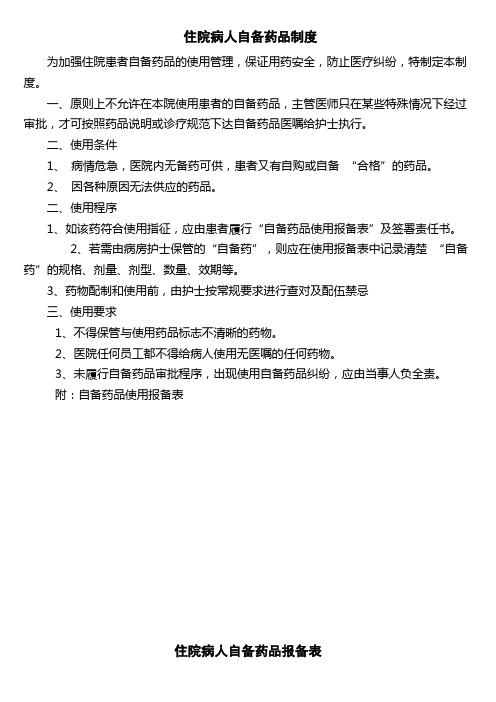 住院病人自备药品制度

为加强住院患者自备药品的使用管理，保证用药安全，防止医疗纠纷，特制定本制度。

一、原则上不允许在本院使用患者的自备药品，主管医师只在某些特殊情况下经过审批，才可按照药品说明或诊疗规范下达自备药品医嘱给护士执行。

二、使用条件

1、 病情危急，医院内无备药可供，患者又有自购或自备 “合格”的药品。

2、 因各种原因无法供应的药品。

二、使用程序

1、如该药符合使用指征，应由患者履行“自备药品使用报备表”及签署责任书。

2、若需由病房护士保管的“自备药”，则应在使用报备表中记录清楚 “自备药”的规格、剂量、剂型、数量、效期等。

3、药物配制和使用前，由护士按常规要求进行查对及配伍禁忌

三、使用要求

1、不得保管与使用药品标志不清晰的药物。

2、医院任何员工都不得给病人使用无医嘱的任何药物。

3、未履行自备药品审批程序，出现使用自备药品纠纷，应由当事人负全责。

附：自备药品使用报备表

住院病人自备药品报备表